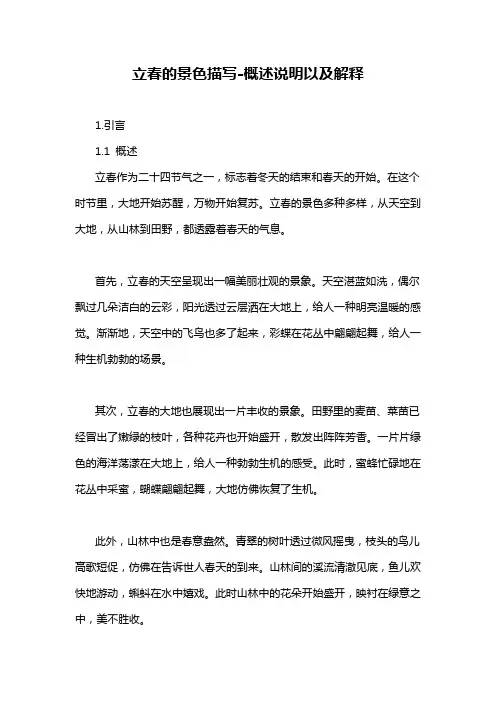 立春的景色描写-概述说明以及解释

1.引言

1.1 概述

立春作为二十四节气之一，标志着冬天的结束和春天的开始。在这个时节里，大地开始苏醒，万物开始复苏。立春的景色多种多样，从天空到大地，从山林到田野，都透露着春天的气息。

首先，立春的天空呈现出一幅美丽壮观的景象。天空湛蓝如洗，偶尔飘过几朵洁白的云彩，阳光透过云层洒在大地上，给人一种明亮温暖的感觉。渐渐地，天空中的飞鸟也多了起来，彩蝶在花丛中翩翩起舞，给人一种生机勃勃的场景。

其次，立春的大地也展现出一片丰收的景象。田野里的麦苗、菜苗已经冒出了嫩绿的枝叶，各种花卉也开始盛开，散发出阵阵芳香。一片片绿色的海洋荡漾在大地上，给人一种勃勃生机的感受。此时，蜜蜂忙碌地在花丛中采蜜，蝴蝶翩翩起舞，大地仿佛恢复了生机。

此外，山林中也是春意盎然。青翠的树叶透过微风摇曳，枝头的鸟儿高歌短促，仿佛在告诉世人春天的到来。山林间的溪流清澈见底，鱼儿欢快地游动，蝌蚪在水中嬉戏。此时山林中的花朵开始盛开，映衬在绿意之中，美不胜收。